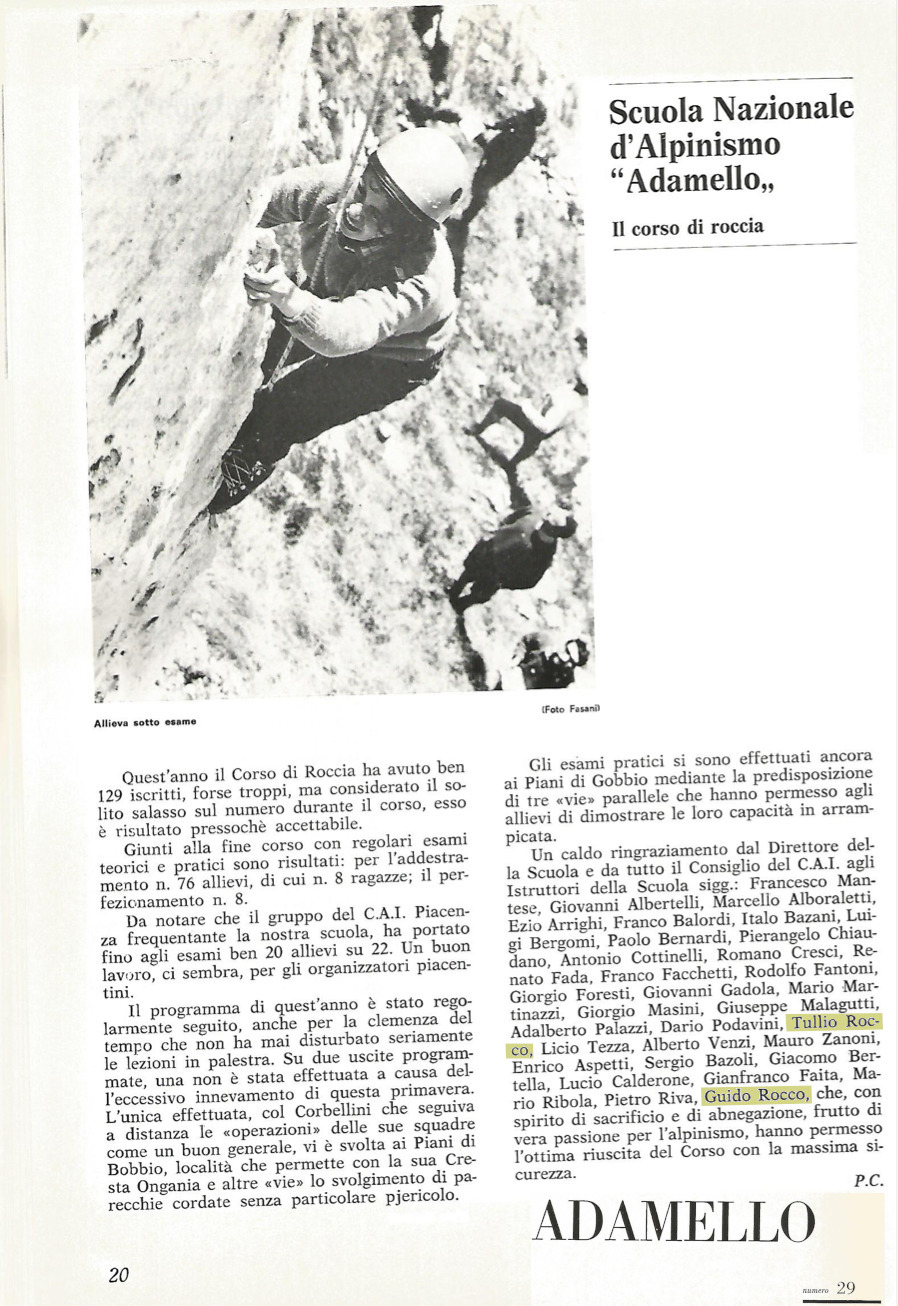 Scuola Nazionale d'Alpinismo "Adamello„

Il corso di roccia

Allieva sotto esame

(Foto Fasani)

Quest'anno il Corso di Roccia ha avuto ben 129 iscritti, forse troppi, ma considerato il solito salasso sul numero durante il corso, esso è risultato pressochè accettabile.

Giunti alla fine corso con regolari esami teorici e pratici sono risultati: per l'addestramento n. 76 allievi, di cui n. 8 ragazze; il perfezionamento n. 8.

Da notare che il gruppo del C.A.I. Piacenza frequentante la nostra scuola, ha portato fino agli esami ben 20 allievi su 22. Un buon lavoro, ci sembra, per gli organizzatori piacentini.

Il programma di quest'anno è stato regolarmente seguito, anche per la clemenza del tempo che non ha mai disturbato seriamente le lezioni in palestra. Su due uscite programmate, una non è stata effettuata a causa dell'eccessivo innevamento di questa primavera. L'unica effettuata, col Corbellini che seguiva a distanza le «operazioni» delle sue squadre come un buon generale, vi è svolta ai Piani di Bobbio, località che permette con la sua Cresta Ongania e altre «vie» lo svolgimento di parecchie cordate senza particolare pjericolo.

Gli esami pratici si sono effettuati ancora ai Piani di Gobbio mediante la predisposizione di tre «vie» parallele che hanno permesso agli allievi di dimostrare le loro capacità in arrampicata.

Un caldo ringraziamento dal Direttore della Scuola e da tutto il Consiglio del C.A.I. agli Istruttori della Scuola sigg.: Francesco Mantese, Giovanni Albertelli, Marcello Alboraletti, Ezio Arrighi, Franco Balordi, Italo Bazani, Luigi Bergomi, Paolo Bernardi, Pierangelo Chiaudano, Antonio Cottinelli, Romano Cresci, Renato Fada, Franco Facchetti, Rodolfo Fantoni, Giorgio Foresti, Giovanni Gadola, Mario Martinazzi, Giorgio Masini, Giuseppe Malagutti, Adalberto Palazzi, Dario Podavini, Tullio Rocco, Licio Tezza, Alberto Venzi, Mauro Zanoni, Enrico Aspetti, Sergio Bazoli, Giacomo Bertella, Lucio Calderone, Gianfranco Faita, Mario Ribola, Pietro Riva, Guido Rocco, che, con spirito di sacrificio e di abnegazione, frutto di vera passione per l'alpinismo, hanno permesso l'ottima riuscita del Corso con la massima sicurezza.

P.C.

ADAMELLO

20

numero 29